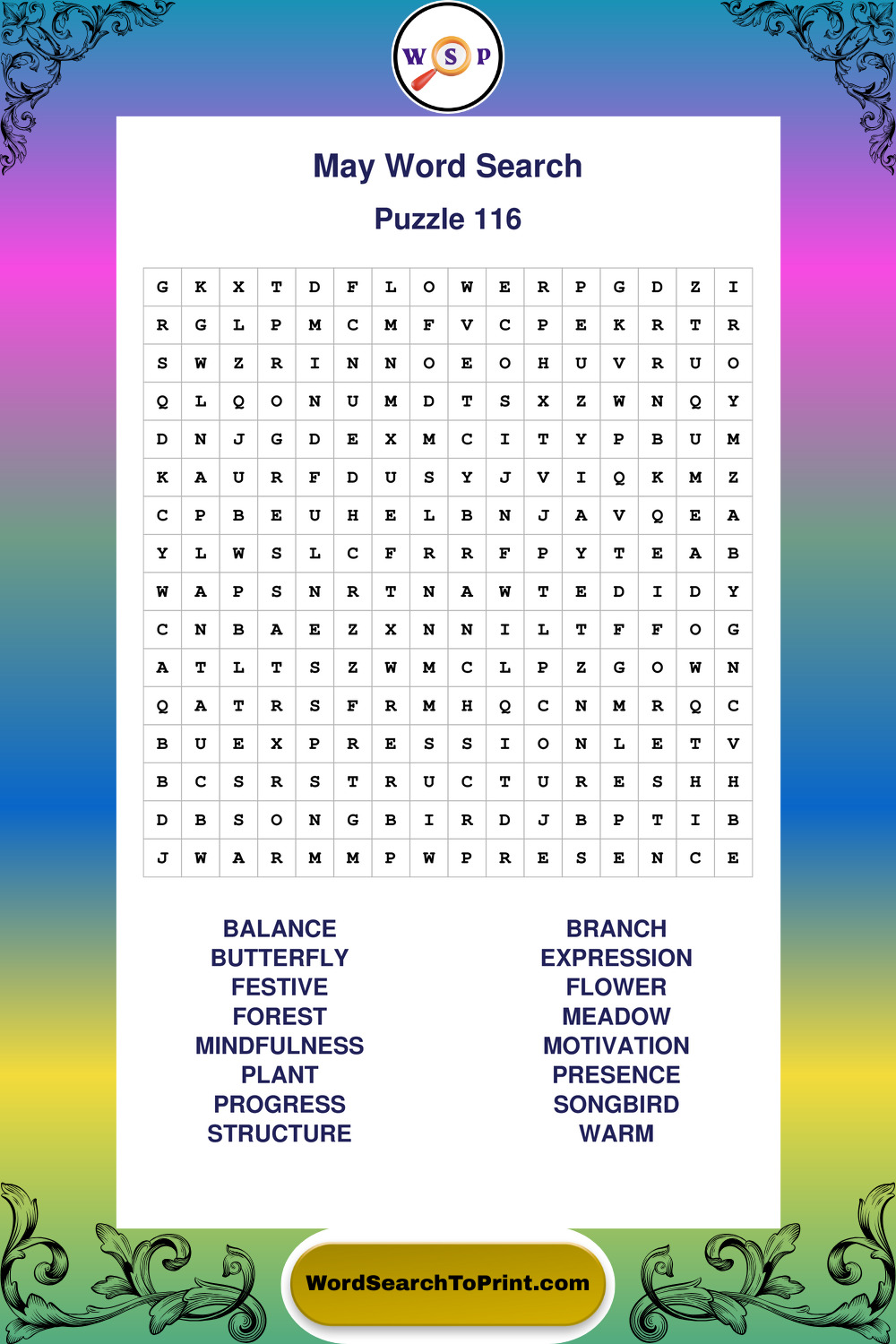 W S P

May Word Search

Puzzle 116

| G | K | X | T | D | F | L | O | W | E | R | P | G | D | Z | I |
|---|---|---|---|---|---|---|---|---|---|---|---|---|---|---|---|
| R | G | L | P | M | C | M | F | V | C | P | E | K | R | T | R |
| S | W | Z | R | I | N | N | O | E | O | H | U | V | R | U | O |
| Q | L | Q | O | N | U | M | D | T | S | X | Z | W | N | Q | Y |
| D | N | J | G | D | E | X | M | C | I | T | Y | P | B | U | M |
| K | A | U | R | F | D | U | S | Y | J | V | I | Q | K | M | Z |
| C | P | B | E | U | H | E | L | B | N | J | A | V | Q | E | A |
| Y | L | W | S | L | C | F | R | R | F | P | Y | T | E | A | B |
| W | A | P | S | N | R | T | N | A | W | T | E | D | I | D | Y |
| C | N | B | A | E | Z | X | N | N | I | L | T | F | F | O | G |
| A | T | L | T | S | Z | W | M | C | L | P | Z | G | O | W | N |
| Q | A | T | R | S | F | R | M | H | Q | C | N | M | R | Q | C |
| B | U | E | X | P | R | E | S | S | I | O | N | L | E | T | V |
| B | C | S | R | S | T | R | U | C | T | U | R | E | S | H | H |
| D | B | S | O | N | G | B | I | R | D | J | B | P | T | I | B |
| J | W | A | R | M | M | P | W | P | R | E | S | E | N | C | E |

BALANCE
BUTTERFLY
FESTIVE
FOREST
MINDFULNESS
PLANT
PROGRESS
STRUCTURE

BRANCH
EXPRESSION
FLOWER
MEADOW
MOTIVATION
PRESENCE
SONGBIRD
WARM

WordSearchToPrint.com